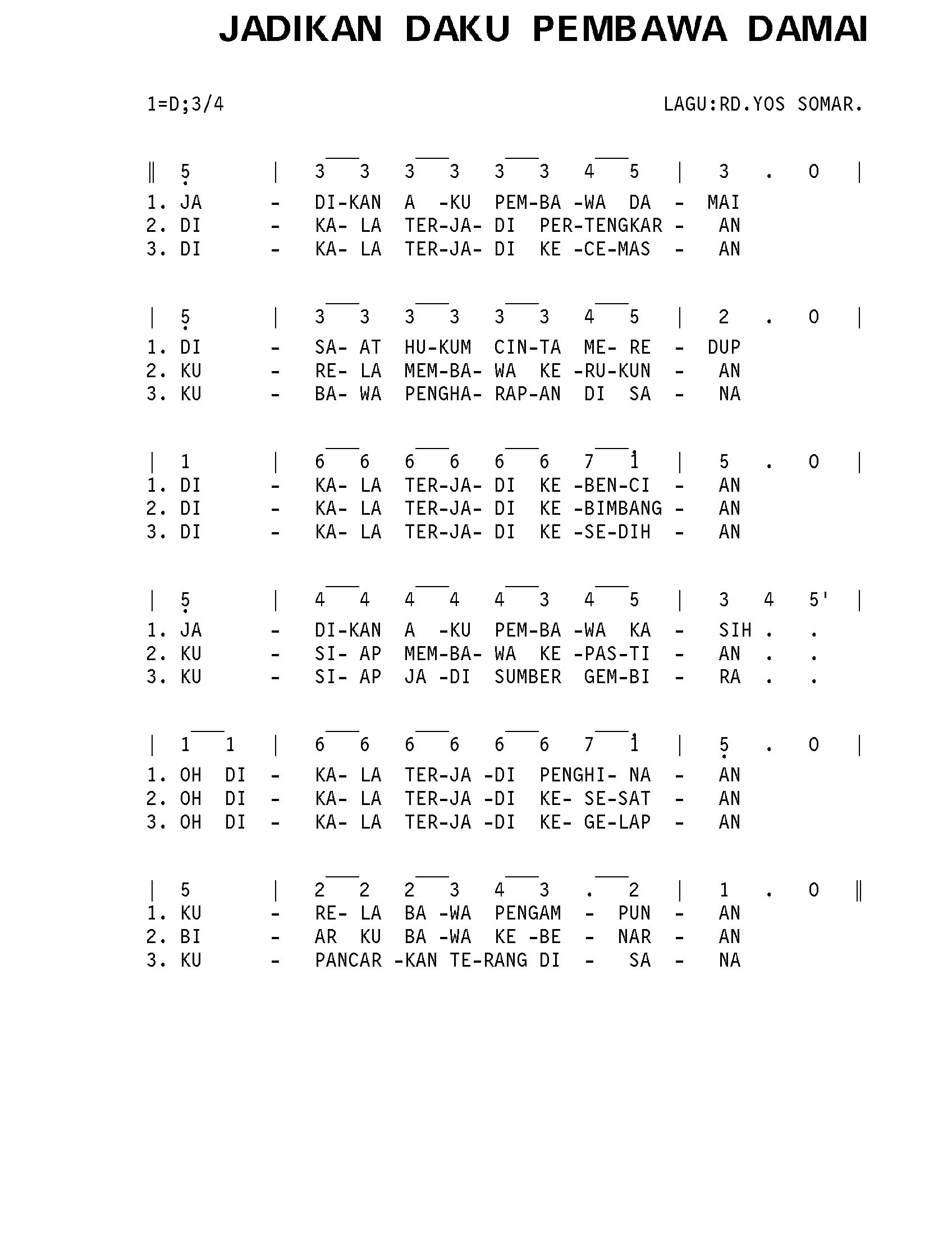 JADIKAN DAKU PEMBAWA DAMAI

1=D;3/4

LAGU:RD.YOS SOMAR.

‖ 5 | 3 3 3 3 3 3 4 5 | 3 . 0 |
1. JA - DI-KAN A -KU PEM-BA -WA DA - MAI
2. DI - KA- LA TER-JA- DI PER-TENGKAR - AN
3. DI - KA- LA TER-JA- DI KE -CE-MAS - AN

| 5 | 3 3 3 3 3 3 4 5 | 2 . 0 |
1. DI - SA- AT HU-KUM CIN-TA ME- RE - DUP
2. KU - RE- LA MEM-BA- WA KE -RU-KUN - AN
3. KU - BA- WA PENGHA- RAP-AN DI SA - NA

| 1 | 6 6 6 6 6 6 7 1 | 5 . 0 |
1. DI - KA- LA TER-JA- DI KE -BEN-CI - AN
2. DI - KA- LA TER-JA- DI KE -BIMBANG - AN
3. DI - KA- LA TER-JA- DI KE -SE-DIH - AN

| 5 | 4 4 4 4 4 3 4 5 | 3 4 5' |
1. JA - DI-KAN A -KU PEM-BA -WA KA - SIH . .
2. KU - SI- AP MEM-BA- WA KE -PAS-TI - AN . .
3. KU - SI- AP JA -DI SUMBER GEM-BI - RA . .

| 1 1 | 6 6 6 6 6 6 7 1 | 5 . 0 |
1. OH DI - KA- LA TER-JA -DI PENGHI- NA - AN
2. OH DI - KA- LA TER-JA -DI KE- SE-SAT - AN
3. OH DI - KA- LA TER-JA -DI KE- GE-LAP - AN

| 5 | 2 2 2 3 4 3 . 2 | 1 . 0 ‖
1. KU - RE- LA BA -WA PENGAM - PUN - AN
2. BI - AR KU BA -WA KE -BE - NAR - AN
3. KU - PANCAR -KAN TE-RANG DI - SA - NA